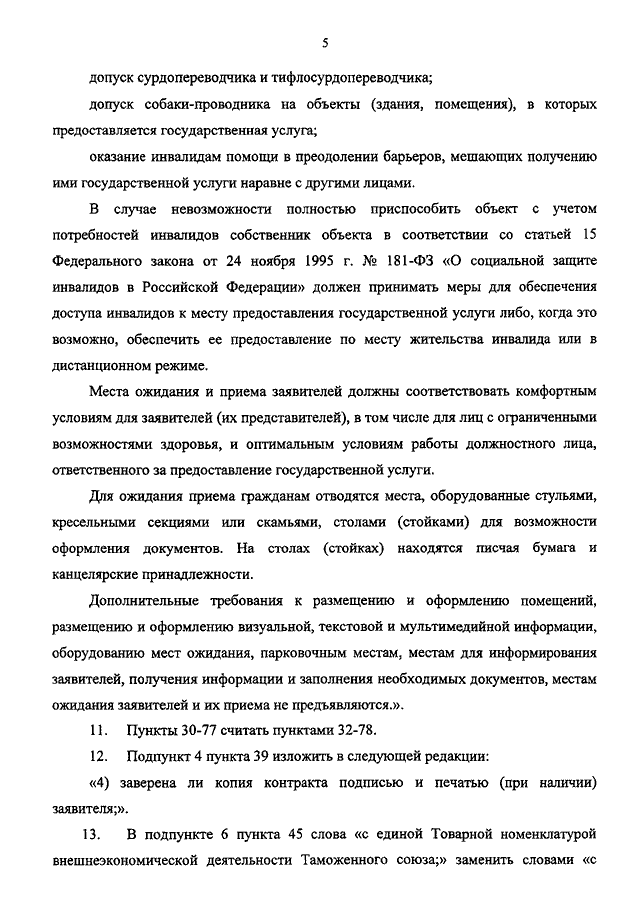 5

допуск сурдопереводчика и тифлосурдопереводчика;

допуск собаки-проводника на объекты (здания, помещения), в которых предоставляется государственная услуга;

оказание инвалидам помощи в преодолении барьеров, мешающих получению ими государственной услуги наравне с другими лицами.

В случае невозможности полностью приспособить объект с учетом потребностей инвалидов собственник объекта в соответствии со статьей 15 Федерального закона от 24 ноября 1995 г. № 181-ФЗ «О социальной защите инвалидов в Российской Федерации» должен принимать меры для обеспечения доступа инвалидов к месту предоставления государственной услуги либо, когда это возможно, обеспечить ее предоставление по месту жительства инвалида или в дистанционном режиме.

Места ожидания и приема заявителей должны соответствовать комфортным условиям для заявителей (их представителей), в том числе для лиц с ограниченными возможностями здоровья, и оптимальным условиям работы должностного лица, ответственного за предоставление государственной услуги.

Для ожидания приема гражданам отводятся места, оборудованные стульями, кресельными секциями или скамьями, столами (стойками) для возможности оформления документов. На столах (стойках) находятся писчая бумага и канцелярские принадлежности.

Дополнительные требования к размещению и оформлению помещений, размещению и оформлению визуальной, текстовой и мультимедийной информации, оборудованию мест ожидания, парковочным местам, местам для информирования заявителей, получения информации и заполнения необходимых документов, местам ожидания заявителей и их приема не предъявляются.».

11. Пункты 30-77 считать пунктами 32-78.

12. Подпункт 4 пункта 39 изложить в следующей редакции:

«4) заверена ли копия контракта подписью и печатью (при наличии) заявителя;».

13. В подпункте 6 пункта 45 слова «с единой Товарной номенклатурой внешнеэкономической деятельности Таможенного союза;» заменить словами «с